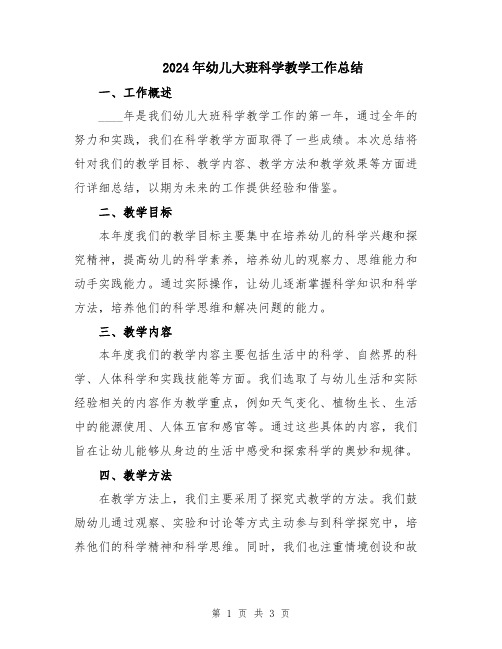 2024年幼儿大班科学教学工作总结

一、工作概述

____年是我们幼儿大班科学教学工作的第一年，通过全年的努力和实践，我们在科学教学方面取得了一些成绩。本次总结将针对我们的教学目标、教学内容、教学方法和教学效果等方面进行详细总结，以期为未来的工作提供经验和借鉴。

二、教学目标

本年度我们的教学目标主要集中在培养幼儿的科学兴趣和探究精神，提高幼儿的科学素养，培养幼儿的观察力、思维能力和动手实践能力。通过实际操作，让幼儿逐渐掌握科学知识和科学方法，培养他们的科学思维和解决问题的能力。

三、教学内容

本年度我们的教学内容主要包括生活中的科学、自然界的科学、人体科学和实践技能等方面。我们选取了与幼儿生活和实际经验相关的内容作为教学重点，例如天气变化、植物生长、生活中的能源使用、人体五官和感官等。通过这些具体的内容，我们旨在让幼儿能够从身边的生活中感受和探索科学的奥妙和规律。

四、教学方法

在教学方法上，我们主要采用了探究式教学的方法。我们鼓励幼儿通过观察、实验和讨论等方式主动参与到科学探究中，培养他们的科学精神和科学思维。同时，我们也注重情境创设和故

第 1 页 共 3 页